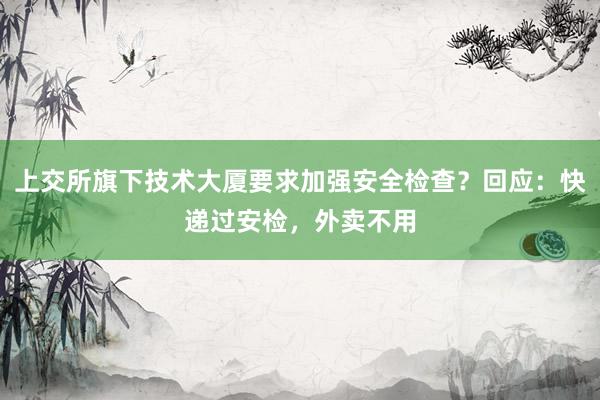 上交所旗下技术大厦要求加强安全检查？回应：快递过安检，外卖不用